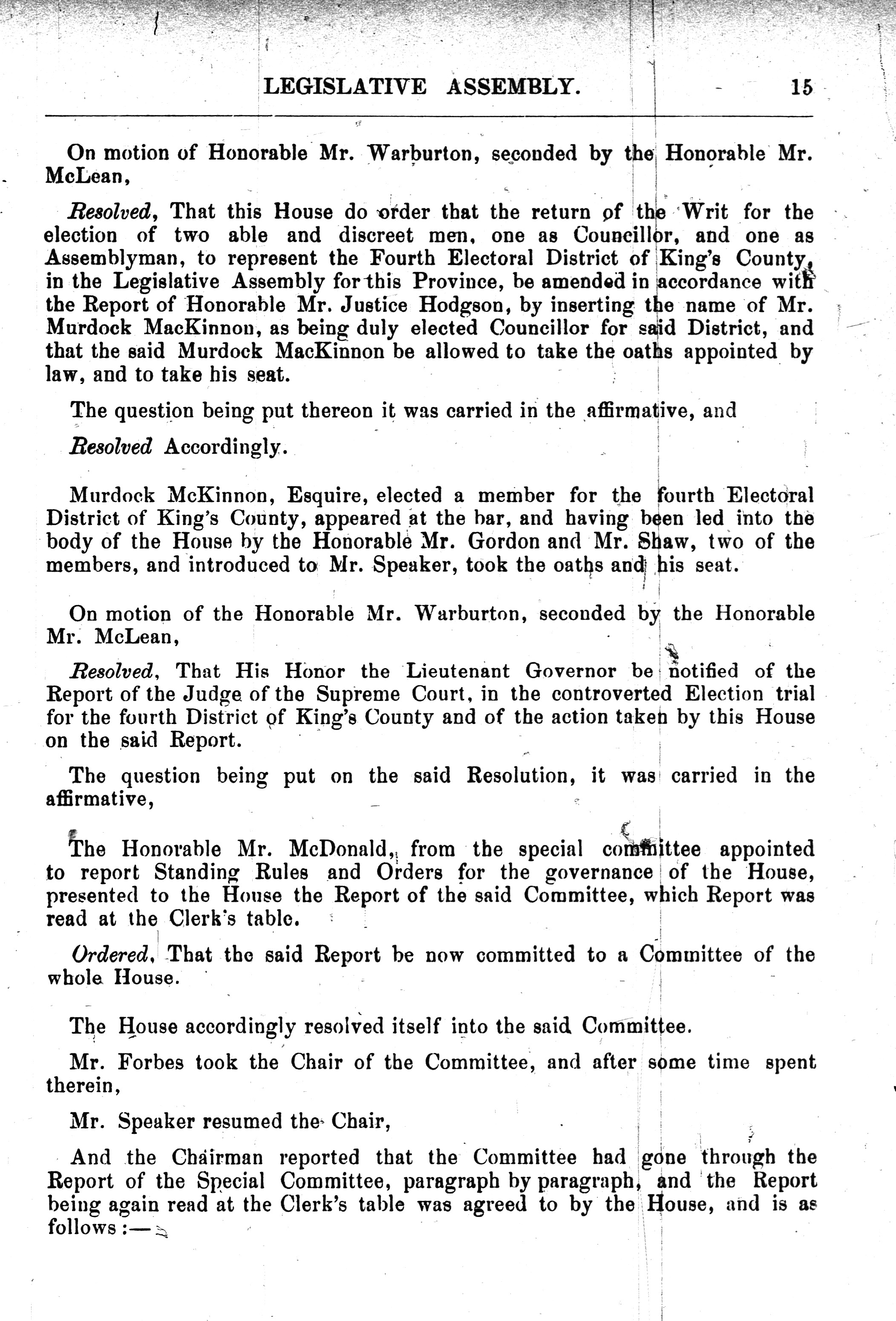 LEGISLATIVE ASSEMBLY. 15

On motion of Honorable Mr. Warburton, seconded by the Honorable Mr. McLean,

Resolved, That this House do order that the return of the Writ for the election of two able and discreet men, one as Councillor, and one as Assemblyman, to represent the Fourth Electoral District of King's County, in the Legislative Assembly for this Province, be amended in accordance with the Report of Honorable Mr. Justice Hodgson, by inserting the name of Mr. Murdock MacKinnon, as being duly elected Councillor for said District, and that the said Murdock MacKinnon be allowed to take the oaths appointed by law, and to take his seat.

The question being put thereon it was carried in the affirmative, and

Resolved Accordingly.

Murdock McKinnon, Esquire, elected a member for the fourth Electoral District of King's County, appeared at the bar, and having been led into the body of the House by the Honorable Mr. Gordon and Mr. Shaw, two of the members, and introduced to Mr. Speaker, took the oaths and his seat.

On motion of the Honorable Mr. Warburton, seconded by the Honorable Mr. McLean,

Resolved, That His Honor the Lieutenant Governor be notified of the Report of the Judge of the Supreme Court, in the controverted Election trial for the fourth District of King's County and of the action taken by this House on the said Report.

The question being put on the said Resolution, it was carried in the affirmative,

The Honorable Mr. McDonald, from the special committee appointed to report Standing Rules and Orders for the governance of the House, presented to the House the Report of the said Committee, which Report was read at the Clerk's table.

Ordered, That the said Report be now committed to a Committee of the whole House.

The House accordingly resolved itself into the said Committee.

Mr. Forbes took the Chair of the Committee, and after some time spent therein,

Mr. Speaker resumed the Chair,

And the Chairman reported that the Committee had gone through the Report of the Special Committee, paragraph by paragraph, and the Report being again read at the Clerk's table was agreed to by the House, and is as follows :—